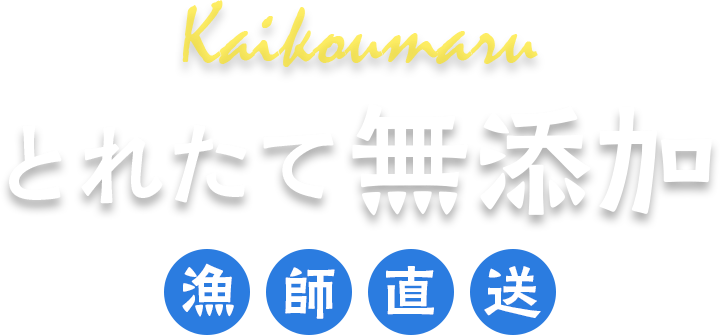 Kaikoumaru

とれたて無添加

漁師直送